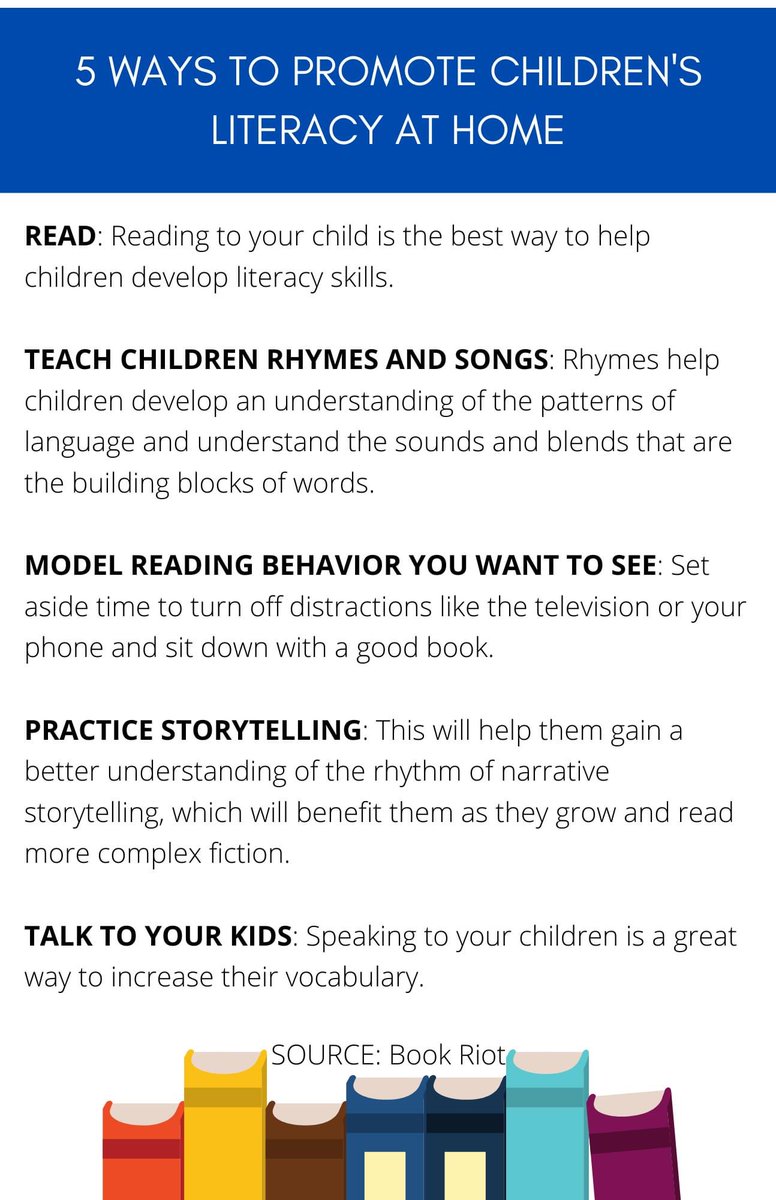 5 WAYS TO PROMOTE CHILDREN'S LITERACY AT HOME

READ: Reading to your child is the best way to help children develop literacy skills.

TEACH CHILDREN RHYMES AND SONGS: Rhymes help children develop an understanding of the patterns of language and understand the sounds and blends that are the building blocks of words.

MODEL READING BEHAVIOR YOU WANT TO SEE: Set aside time to turn off distractions like the television or your phone and sit down with a good book.

PRACTICE STORYTELLING: This will help them gain a better understanding of the rhythm of narrative storytelling, which will benefit them as they grow and read more complex fiction.

TALK TO YOUR KIDS: Speaking to your children is a great way to increase their vocabulary.

SOURCE: Book Riot